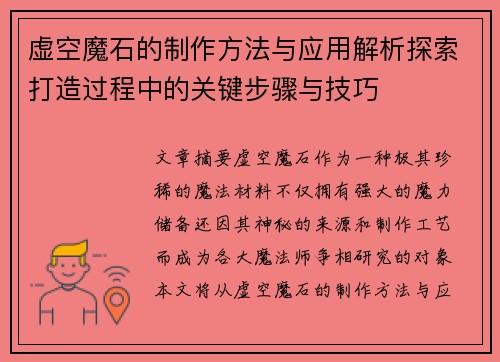 虚空魔石的制作方法与应用解析探索打造过程中的关键步骤与技巧

文章摘要虚空魔石作为一种极其珍稀的魔法材料不仅拥有强大的魔力储备还因其神秘的来源和制作工艺而成为各大魔法师争相研究的对象本文将从虚空魔石的制作方法与应